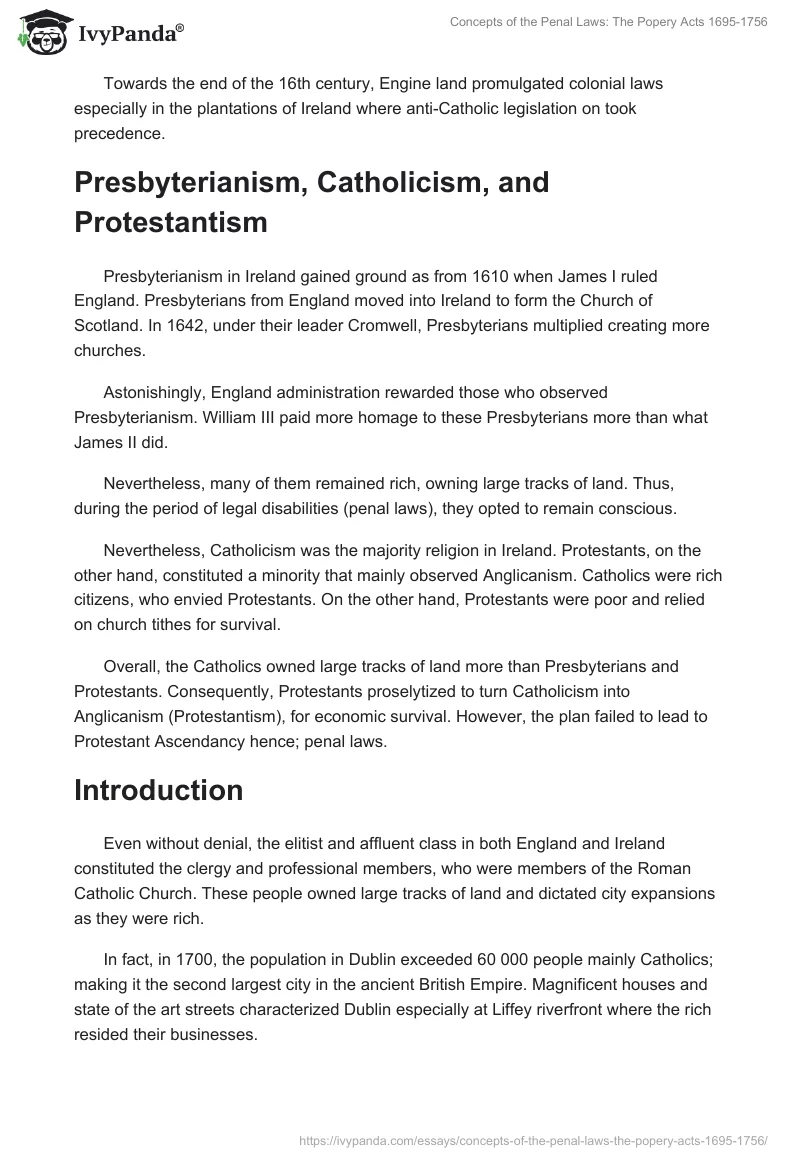 IvyPanda®

Concepts of the Penal Laws: The Popery Acts 1695-1756

Towards the end of the 16th century, Engine land promulgated colonial laws especially in the plantations of Ireland where anti-Catholic legislation on took precedence.

Presbyterianism, Catholicism, and Protestantism

Presbyterianism in Ireland gained ground as from 1610 when James I ruled England. Presbyterians from England moved into Ireland to form the Church of Scotland. In 1642, under their leader Cromwell, Presbyterians multiplied creating more churches.

Astonishingly, England administration rewarded those who observed Presbyterianism. William III paid more homage to these Presbyterians more than what James II did.

Nevertheless, many of them remained rich, owning large tracks of land. Thus, during the period of legal disabilities (penal laws), they opted to remain conscious.

Nevertheless, Catholicism was the majority religion in Ireland. Protestants, on the other hand, constituted a minority that mainly observed Anglicanism. Catholics were rich citizens, who envied Protestants. On the other hand, Protestants were poor and relied on church tithes for survival.

Overall, the Catholics owned large tracks of land more than Presbyterians and Protestants. Consequently, Protestants proselytized to turn Catholicism into Anglicanism (Protestantism), for economic survival. However, the plan failed to lead to Protestant Ascendancy hence; penal laws.

Introduction

Even without denial, the elitist and affluent class in both England and Ireland constituted the clergy and professional members, who were members of the Roman Catholic Church. These people owned large tracks of land and dictated city expansions as they were rich.

In fact, in 1700, the population in Dublin exceeded 60 000 people mainly Catholics; making it the second largest city in the ancient British Empire. Magnificent houses and state of the art streets characterized Dublin especially at Liffey riverfront where the rich resided their businesses.

https://ivypanda.com/essays/concepts-of-the-penal-laws-the-popery-acts-1695-1756/